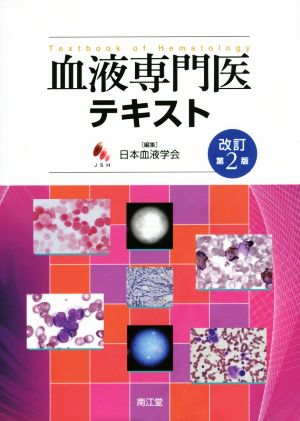 Textbook of Hematology
血液専門医
テキスト

JSH
[編集]
日本血液学会

改訂
第2版

南江堂